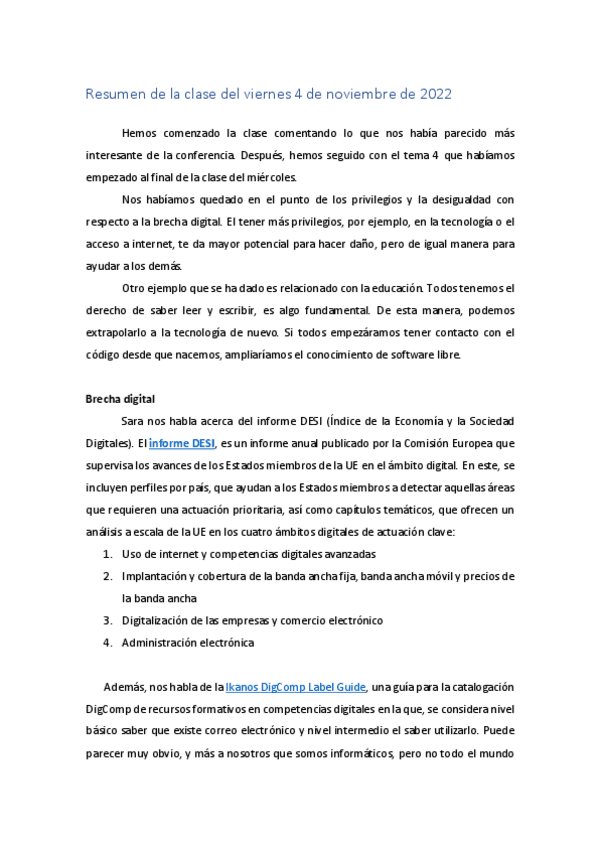 Resumen de la clase del viernes 4 de noviembre de 2022

Hemos comenzado la clase comentando lo que nos había parecido más interesante de la conferencia. Después, hemos seguido con el tema 4 que habíamos empezado al final de la clase del miércoles.

Nos habíamos quedado en el punto de los privilegios y la desigualdad con respecto a la brecha digital. El tener más privilegios, por ejemplo, en la tecnología o el acceso a internet, te da mayor potencial para hacer daño, pero de igual manera para ayudar a los demás.

Otro ejemplo que se ha dado es relacionado con la educación. Todos tenemos el derecho de saber leer y escribir, es algo fundamental. De esta manera, podemos extrapolarlo a la tecnología de nuevo. Si todos empezáramos tener contacto con el código desde que nacemos, ampliaríamos el conocimiento de software libre.

Brecha digital

Sara nos habla acerca del informe DESI (Índice de la Economía y la Sociedad Digitales). El informe DESI, es un informe anual publicado por la Comisión Europea que supervisa los avances de los Estados miembros de la UE en el ámbito digital. En este, se incluyen perfiles por país, que ayudan a los Estados miembros a detectar aquellas áreas que requieren una actuación prioritaria, así como capítulos temáticos, que ofrecen un análisis a escala de la UE en los cuatro ámbitos digitales de actuación clave:

1. Uso de internet y competencias digitales avanzadas
2. Implantación y cobertura de la banda ancha fija, banda ancha móvil y precios de la banda ancha
3. Digitalización de las empresas y comercio electrónico
4. Administración electrónica

Además, nos habla de la Ikanos DigComp Label Guide, una guía para la catalogación DigComp de recursos formativos en competencias digitales en la que, se considera nivel básico saber que existe correo electrónico y nivel intermedio el saber utilizarlo. Puede parecer muy obvio, y más a nosotros que somos informáticos, pero no todo el mundo